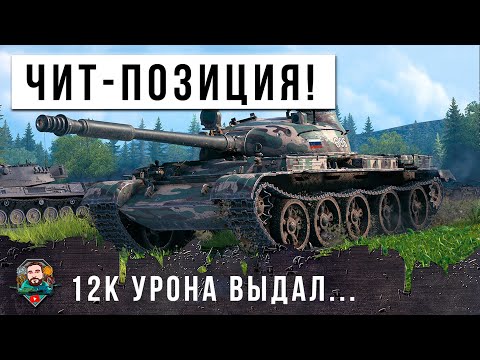 ЧИТ-ПОЗИЦИЯ!

12К УРОНА ВЫДАЛ...